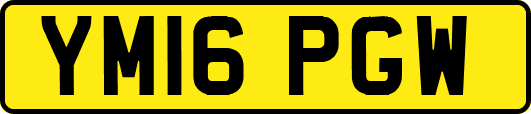 YM16 PGW